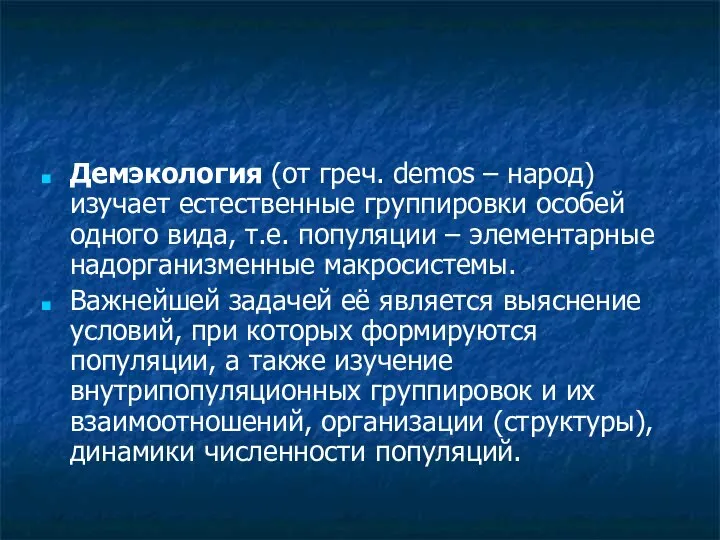 Демэкология (от греч. demos – народ) изучает естественные группировки особей одного вида, т.е. популяции – элементарные надорганизменные макросистемы.

Важнейшей задачей её является выяснение условий, при которых формируются популяции, а также изучение внутрипопуляционных группировок и их взаимоотношений, организации (структуры), динамики численности популяций.